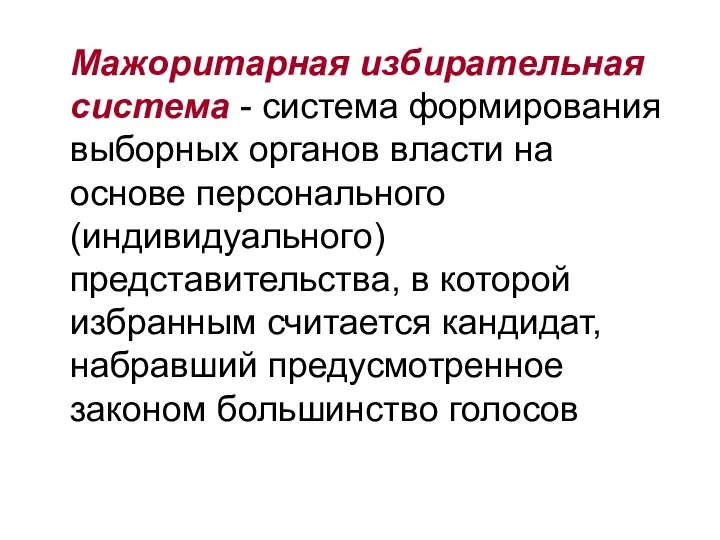 Мажоритарная избирательная система - система формирования выборных органов власти на основе персонального (индивидуального) представительства, в которой избранным считается кандидат, набравший предусмотренное законом большинство голосов